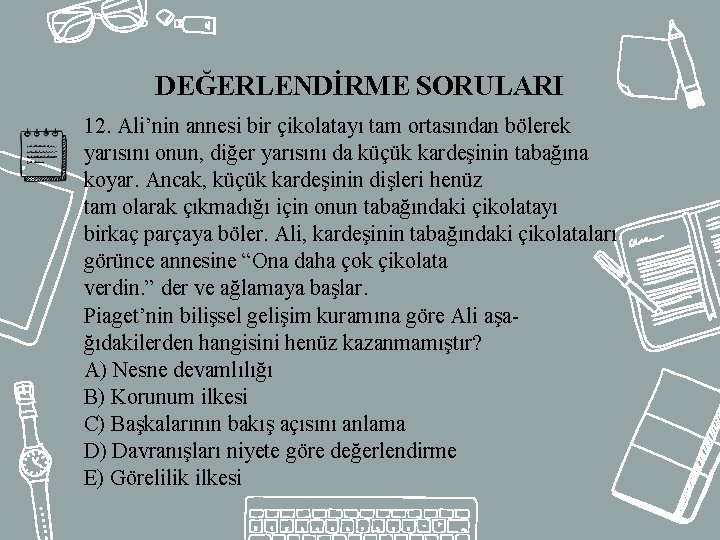 DEĞERLENDİRME SORULARI

12. Ali'nin annesi bir çikolatayı tam ortasından bölerek yarısını onun, diğer yarısını da küçük kardeşinin tabağına koyar. Ancak, küçük kardeşinin dişleri henüz tam olarak çıkmadığı için onun tabağındaki çikolatayı birkaç parçaya böler. Ali, kardeşinin tabağındaki çikolataları görünce annesine "Ona daha çok çikolata verdin." der ve ağlamaya başlar.

Piaget'nin bilişsel gelişim kuramına göre Ali aşağıdakilerden hangisini henüz kazanmamıştır?

A) Nesne devamlılığı
B) Korunum ilkesi
C) Başkalarının bakış açısını anlama
D) Davranışları niyete göre değerlendirme
E) Görelilik ilkesi